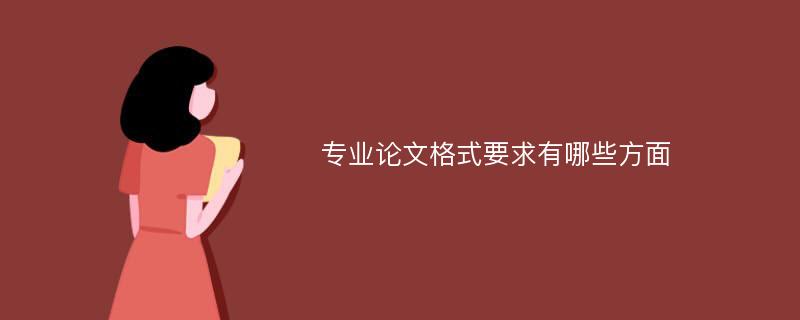 专业论文格式要求有哪些方面